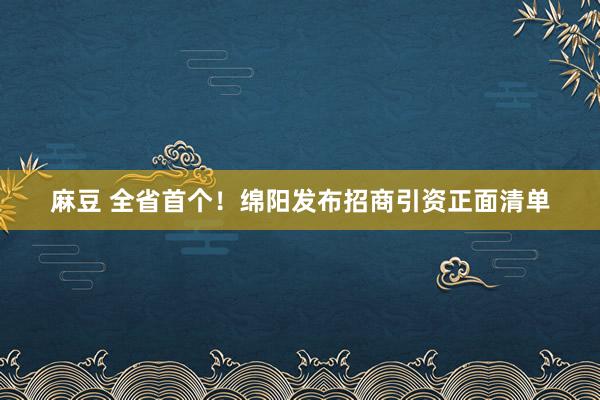 麻豆 全省首个！绵阳发布招商引资正面清单